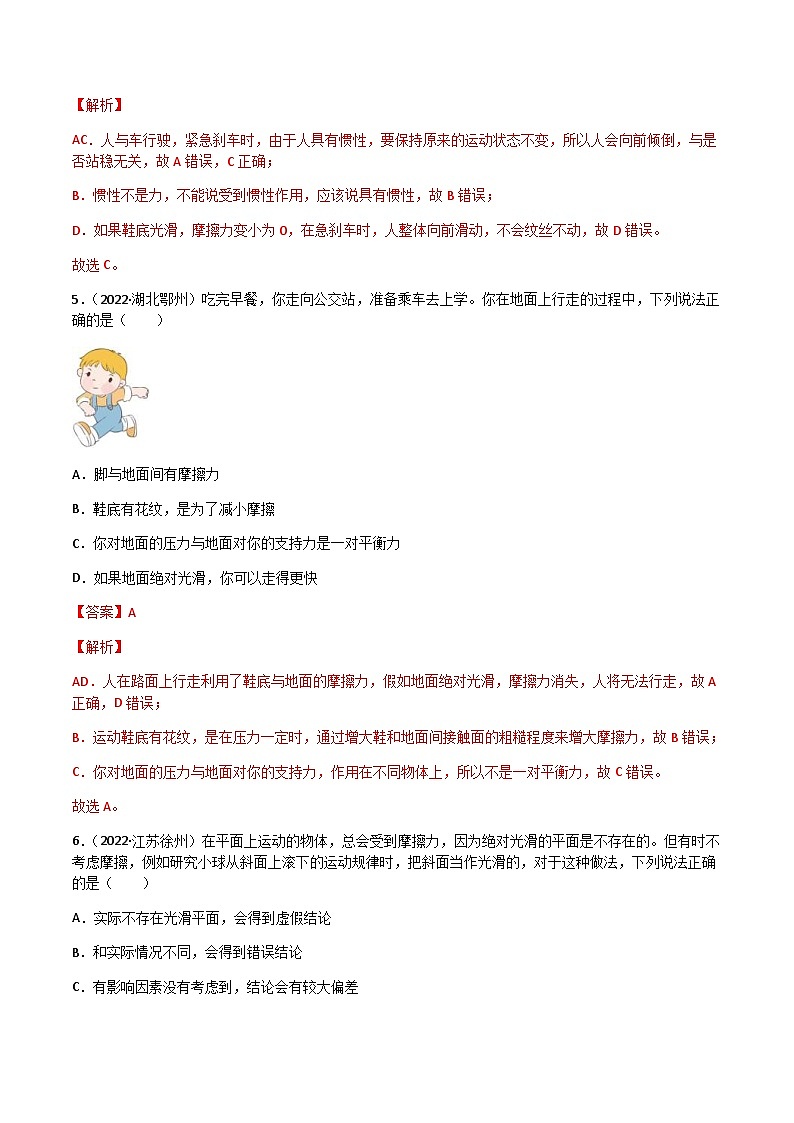 【解析】

AC．人与车行驶，紧急刹车时，由于人具有惯性，要保持原来的运动状态不变，所以人会向前倾倒，与是否站稳无关，故 A 错误，C 正确；

B．惯性不是力，不能说受到惯性作用，应该说具有惯性，故 B 错误；

D．如果鞋底光滑，摩擦力变小为 0，在急刹车时，人整体向前滑动，不会纹丝不动，故 D 错误。

故选 C。

5．（2022·湖北鄂州）吃完早餐，你走向公交站，准备乘车去上学。你在地面上行走的过程中，下列说法正确的是（　　）

A．脚与地面间有摩擦力

B．鞋底有花纹，是为了减小摩擦

C．你对地面的压力与地面对你的支持力是一对平衡力

D．如果地面绝对光滑，你可以走得更快

【答案】A

【解析】

AD．人在路面上行走利用了鞋底与地面的摩擦力，假如地面绝对光滑，摩擦力消失，人将无法行走，故 A 正确，D 错误；

B．运动鞋底有花纹，是在压力一定时，通过增大鞋和地面间接触面的粗糙程度来增大摩擦力，故 B 错误；

C．你对地面的压力与地面对你的支持力，作用在不同物体上，所以不是一对平衡力，故 C 错误。

故选 A。

6．（2022·江苏徐州）在平面上运动的物体，总会受到摩擦力，因为绝对光滑的平面是不存在的。但有时不考虑摩擦，例如研究小球从斜面上滚下的运动规律时，把斜面当作光滑的，对于这种做法，下列说法正确的是（　　）

A．实际不存在光滑平面，会得到虚假结论

B．和实际情况不同，会得到错误结论

C．有影响因素没有考虑到，结论会有较大偏差